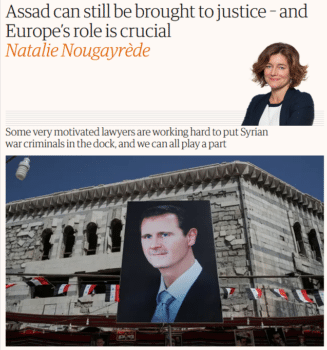 Assad can still be brought to justice – and Europe's role is crucial
Natalie Nougayrède

Some very motivated lawyers are working hard to put Syrian war criminals in the dock, and we can all play a part